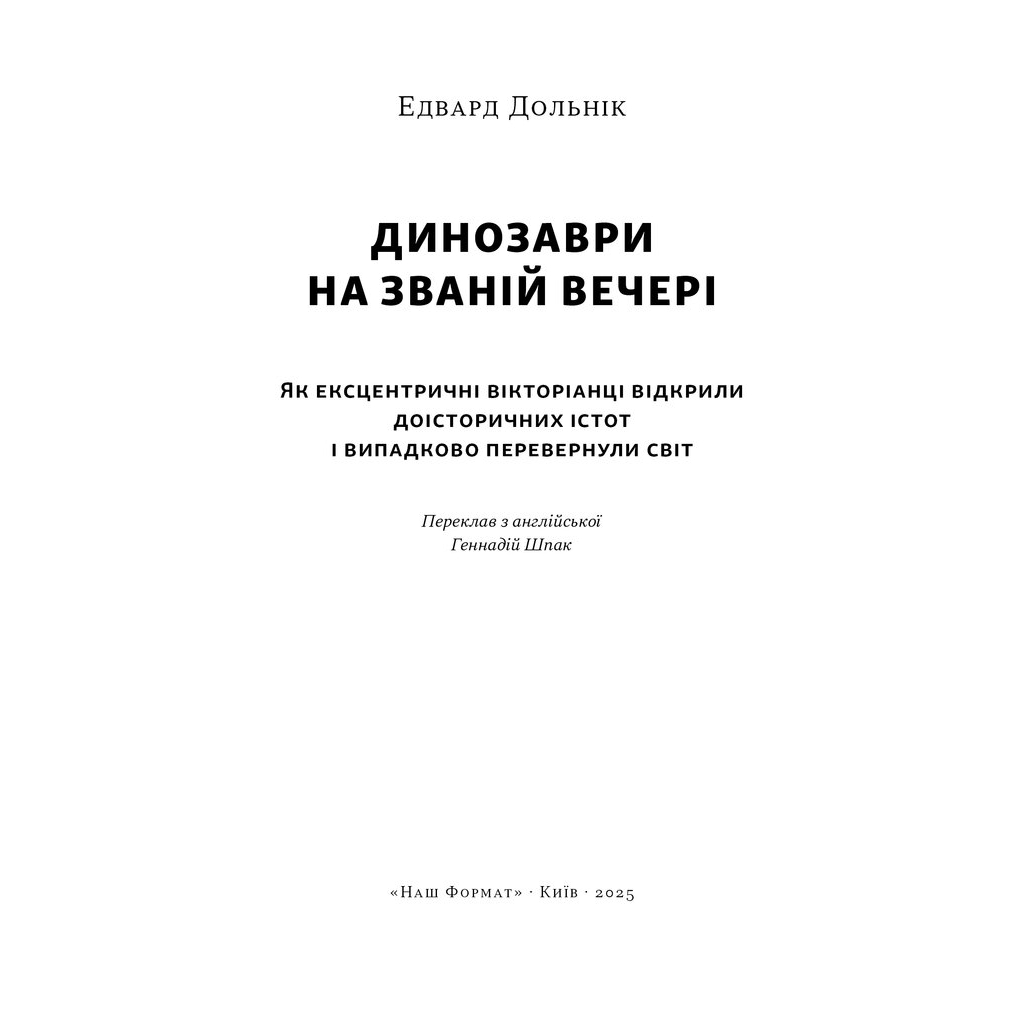 Едвард Дольнік

ДИНОЗАВРИ НА ЗВАНІЙ ВЕЧЕРІ

Як ексцентричні вікторіанці відкрили доісторичних істот і випадково перевернули світ

Переклав з англійської
Геннадій Шпак

«Наш Формат» · Київ · 2025